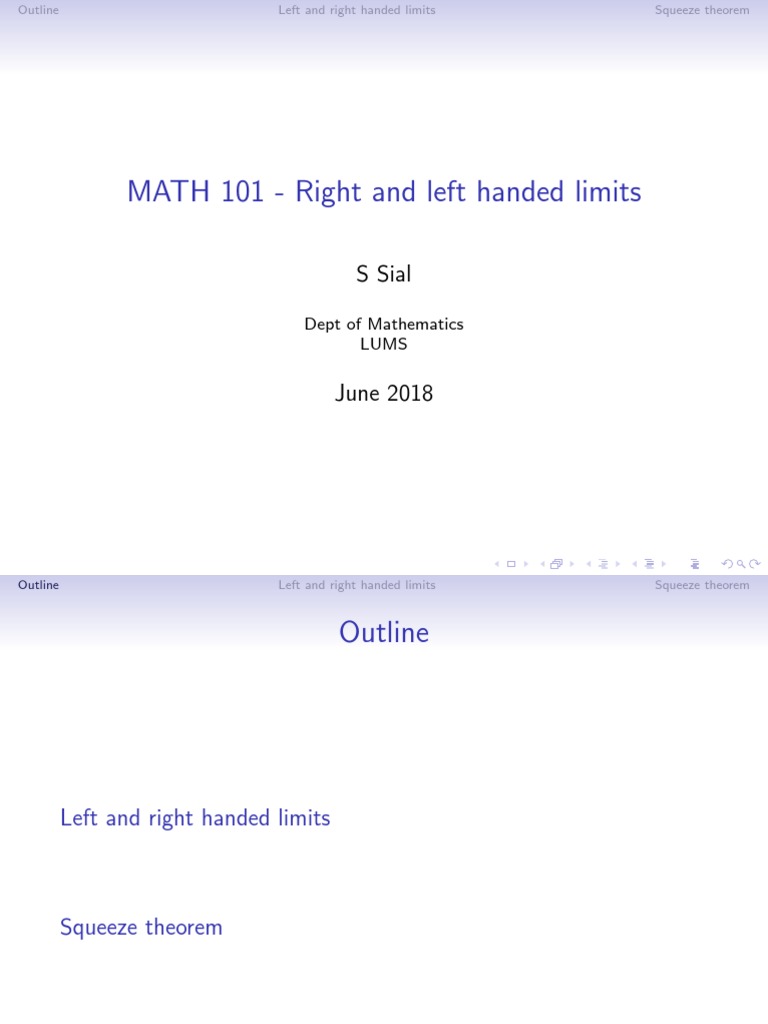 Outline Left and right handed limits Squeeze theorem

MATH 101 - Right and left handed limits

S Sial

Dept of Mathematics
LUMS

June 2018

Outline Left and right handed limits Squeeze theorem

Outline

Left and right handed limits

Squeeze theorem